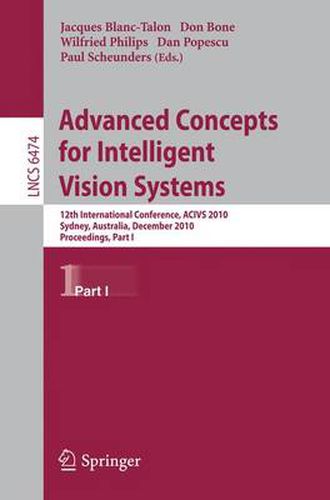 Jacques Blanc-Talon Don Bone
Wilfried Philips Dan Popescu
Paul Scheunders (Eds.)

LNCS 6474

Advanced Concepts for Intelligent Vision Systems

12th International Conference, ACIVS 2010
Sydney, Australia, December 2010
Proceedings, Part I

1 Part I

Springer